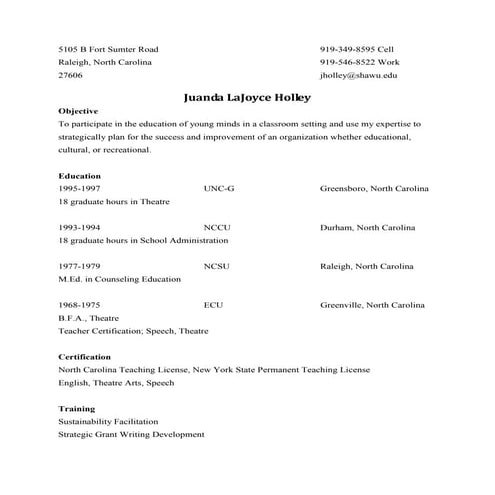 5105 B Fort Sumter Road
Raleigh, North Carolina
27606

919-349-8595 Cell
919-546-8522 Work
jholley@shawu.edu

Juanda LaJoyce Holley

Objective
To participate in the education of young minds in a classroom setting and use my expertise to strategically plan for the success and improvement of an organization whether educational, cultural, or recreational.

Education
1995-1997 UNC-G Greensboro, North Carolina
18 graduate hours in Theatre

1993-1994 NCCU Durham, North Carolina
18 graduate hours in School Administration

1977-1979 NCSU Raleigh, North Carolina
M.Ed. in Counseling Education

1968-1975 ECU Greenville, North Carolina
B.F.A., Theatre
Teacher Certification; Speech, Theatre

Certification
North Carolina Teaching License, New York State Permanent Teaching License
English, Theatre Arts, Speech

Training
Sustainability Facilitation
Strategic Grant Writing Development